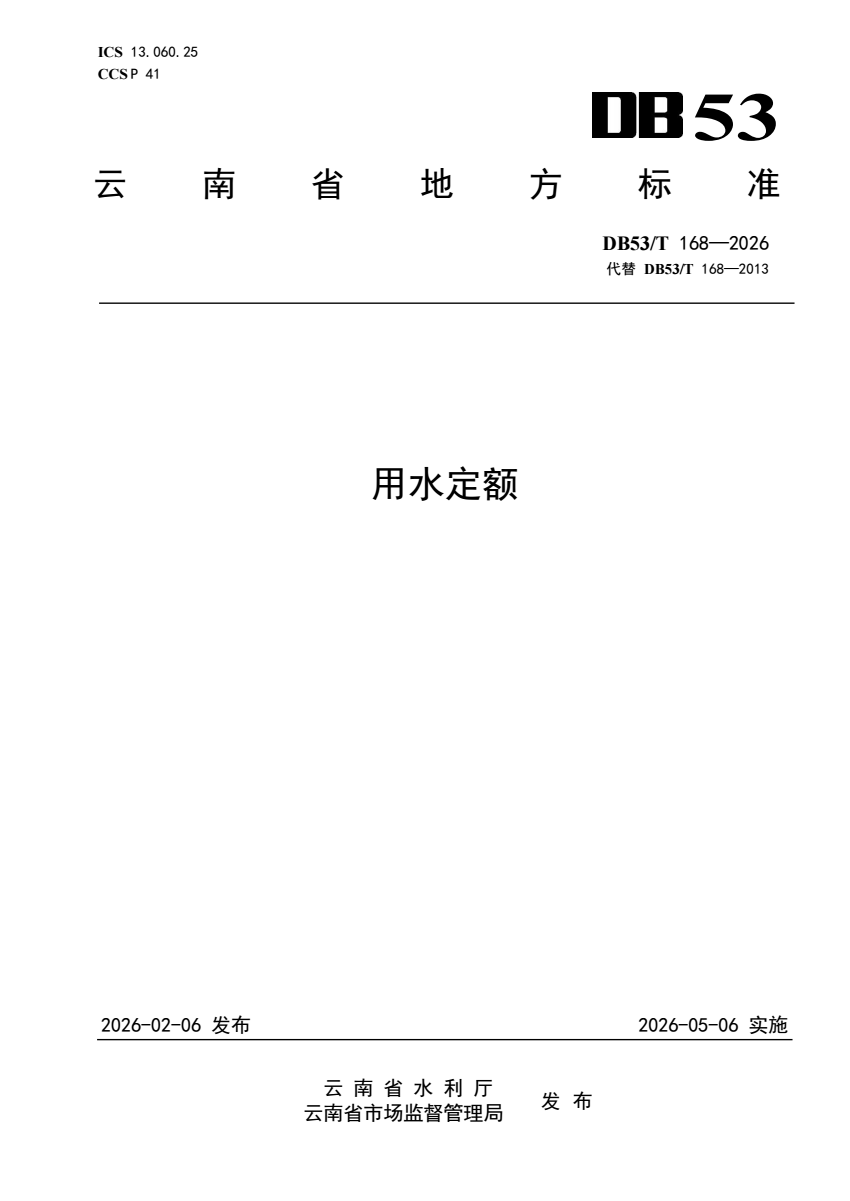 ICS 13.060.25
CCS P 41

DB53

云南省地方标准

DB53/T 168—2026
代替 DB53/T 168—2013

用水定额

2026-02-06 发布

2026-05-06 实施

云南省水利厅
云南省市场监督管理局
发布